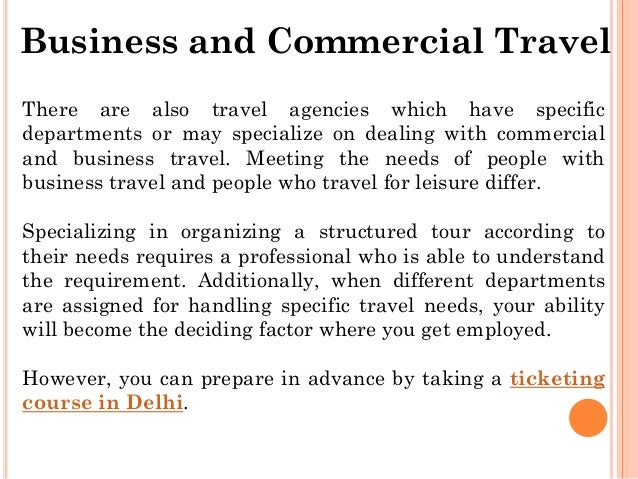 Business and Commercial Travel

There are also travel agencies which have specific departments or may specialize on dealing with commercial and business travel. Meeting the needs of people with business travel and people who travel for leisure differ.

Specializing in organizing a structured tour according to their needs requires a professional who is able to understand the requirement. Additionally, when different departments are assigned for handling specific travel needs, your ability will become the deciding factor where you get employed.

However, you can prepare in advance by taking a ticketing course in Delhi.